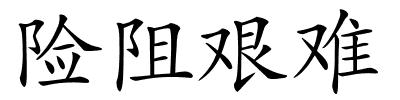 险阻艰难